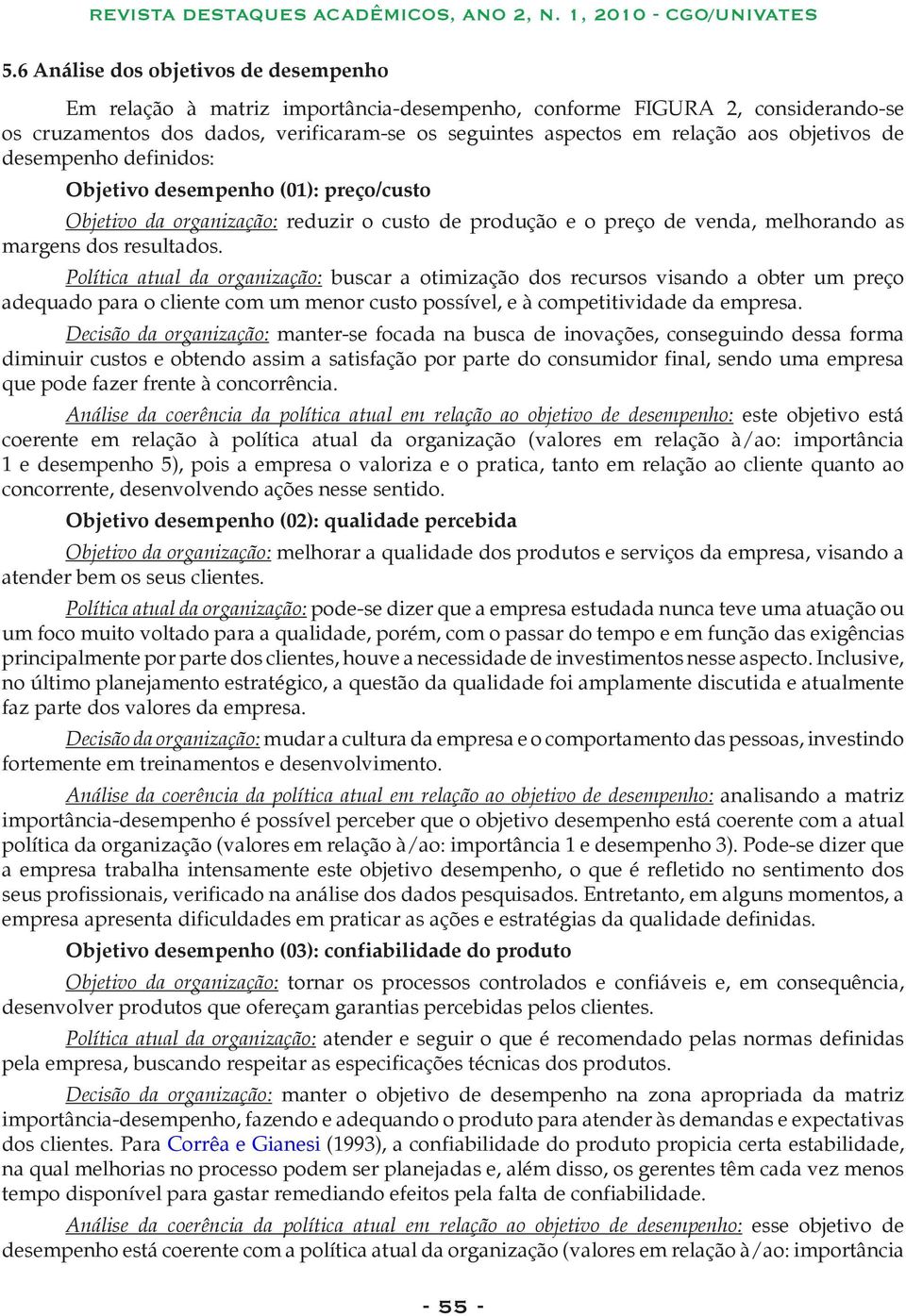 REVISTA DESTAQUES ACADÊMICOS, ANO 2, N. 1, 2010 - CGO/UNIVATES

5.6 Análise dos objetivos de desempenho

Em relação à matriz importância-desempenho, conforme FIGURA 2, considerando-se os cruzamentos dos dados, verificaram-se os seguintes aspectos em relação aos objetivos de desempenho definidos:

Objetivo desempenho (01): preço/custo

Objetivo da organização: reduzir o custo de produção e o preço de venda, melhorando as margens dos resultados.

Política atual da organização: buscar a otimização dos recursos visando a obter um preço adequado para o cliente com um menor custo possível, e à competitividade da empresa.

Decisão da organização: manter-se focada na busca de inovações, conseguindo dessa forma diminuir custos e obtendo assim a satisfação por parte do consumidor final, sendo uma empresa que pode fazer frente à concorrência.

Análise da coerência da política atual em relação ao objetivo de desempenho: este objetivo está coerente em relação à política atual da organização (valores em relação à/ao: importância 1 e desempenho 5), pois a empresa o valoriza e o pratica, tanto em relação ao cliente quanto ao concorrente, desenvolvendo ações nesse sentido.

Objetivo desempenho (02): qualidade percebida

Objetivo da organização: melhorar a qualidade dos produtos e serviços da empresa, visando a atender bem os seus clientes.

Política atual da organização: pode-se dizer que a empresa estudada nunca teve uma atuação ou um foco muito voltado para a qualidade, porém, com o passar do tempo e em função das exigências principalmente por parte dos clientes, houve a necessidade de investimentos nesse aspecto. Inclusive, no último planejamento estratégico, a questão da qualidade foi amplamente discutida e atualmente faz parte dos valores da empresa.

Decisão da organização: mudar a cultura da empresa e o comportamento das pessoas, investindo fortemente em treinamentos e desenvolvimento.

Análise da coerência da política atual em relação ao objetivo de desempenho: analisando a matriz importância-desempenho é possível perceber que o objetivo desempenho está coerente com a atual política da organização (valores em relação à/ao: importância 1 e desempenho 3). Pode-se dizer que a empresa trabalha intensamente este objetivo desempenho, o que é refletido no sentimento dos seus profissionais, verificado na análise dos dados pesquisados. Entretanto, em alguns momentos, a empresa apresenta dificuldades em praticar as ações e estratégias da qualidade definidas.

Objetivo desempenho (03): confiabilidade do produto

Objetivo da organização: tornar os processos controlados e confiáveis e, em consequência, desenvolver produtos que ofereçam garantias percebidas pelos clientes.

Política atual da organização: atender e seguir o que é recomendado pelas normas definidas pela empresa, buscando respeitar as especificações técnicas dos produtos.

Decisão da organização: manter o objetivo de desempenho na zona apropriada da matriz importância-desempenho, fazendo e adequando o produto para atender às demandas e expectativas dos clientes. Para Corrêa e Gianesi (1993), a confiabilidade do produto propicia certa estabilidade, na qual melhorias no processo podem ser planejadas e, além disso, os gerentes têm cada vez menos tempo disponível para gastar remediando efeitos pela falta de confiabilidade.

Análise da coerência da política atual em relação ao objetivo de desempenho: esse objetivo de desempenho está coerente com a política atual da organização (valores em relação à/ao: importância

- 55 -